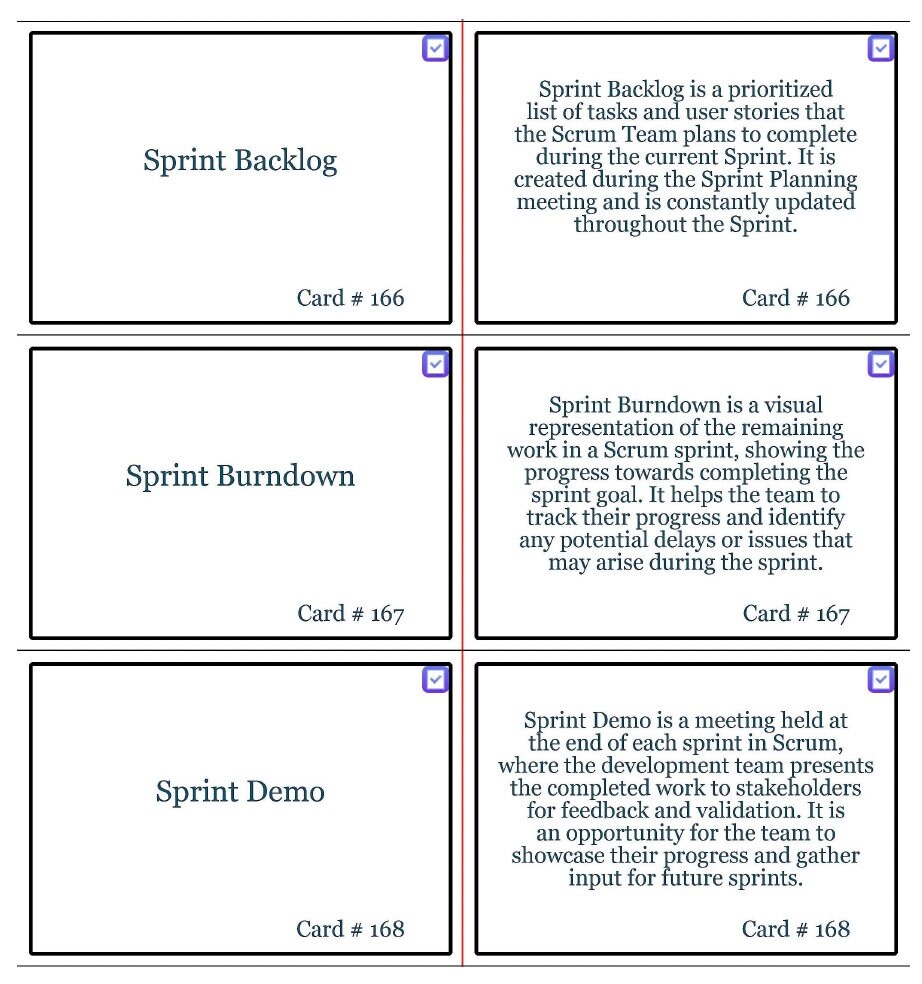 Sprint Backlog

Card # 166

Sprint Backlog is a prioritized list of tasks and user stories that the Scrum Team plans to complete during the current Sprint. It is created during the Sprint Planning meeting and is constantly updated throughout the Sprint.

Card # 166

Sprint Burndown

Card # 167

Sprint Burndown is a visual representation of the remaining work in a Scrum sprint, showing the progress towards completing the sprint goal. It helps the team to track their progress and identify any potential delays or issues that may arise during the sprint.

Card # 167

Sprint Demo

Card # 168

Sprint Demo is a meeting held at the end of each sprint in Scrum, where the development team presents the completed work to stakeholders for feedback and validation. It is an opportunity for the team to showcase their progress and gather input for future sprints.

Card # 168